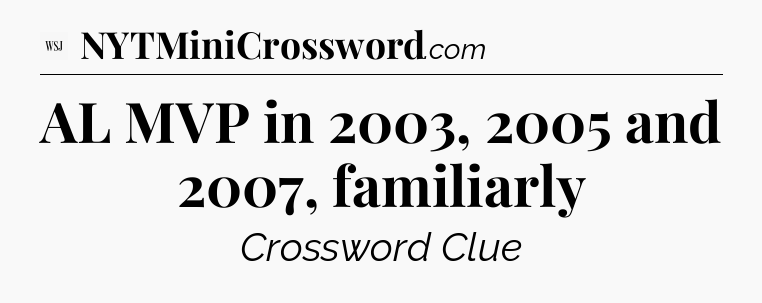 WSJ NYTMiniCrossword.com

AL MVP in 2003, 2005 and 2007, familiarly

Crossword Clue